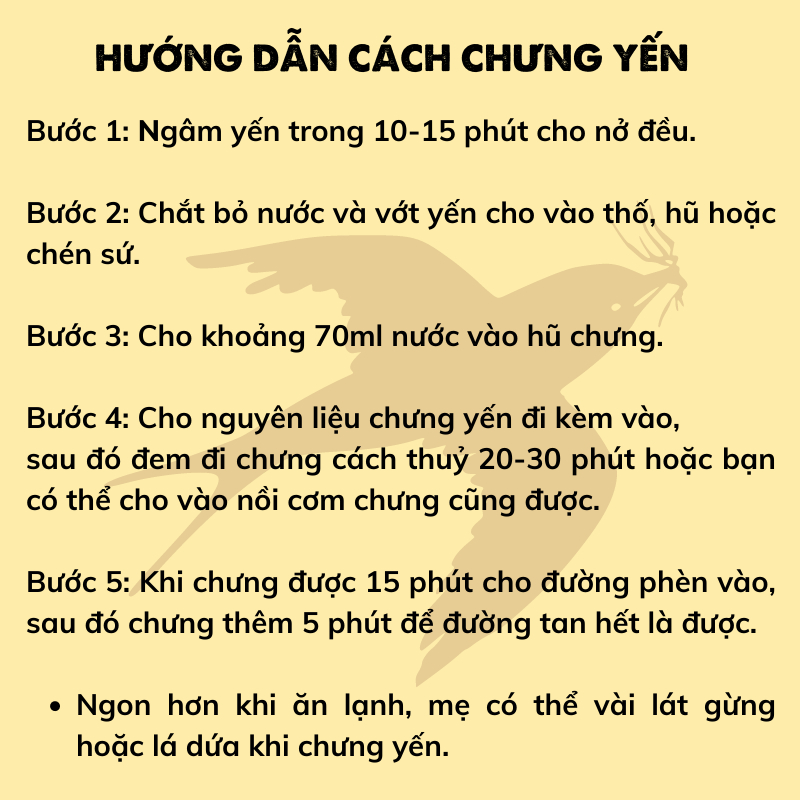 HƯỚNG DẪN CÁCH CHƯNG YẾN

Bước 1: Ngâm yến trong 10-15 phút cho nở đều.

Bước 2: Chắt bỏ nước và vớt yến cho vào thố, hũ hoặc chén sứ.

Bước 3: Cho khoảng 70ml nước vào hũ chưng.

Bước 4: Cho nguyên liệu chưng yến đi kèm vào, sau đó đem đi chưng cách thuỷ 20-30 phút hoặc bạn có thể cho vào nồi cơm chưng cũng được.

Bước 5: Khi chưng được 15 phút cho đường phèn vào, sau đó chưng thêm 5 phút để đường tan hết là được.

• Ngon hơn khi ăn lạnh, mẹ có thể vài lát gừng hoặc lá dứa khi chưng yến.